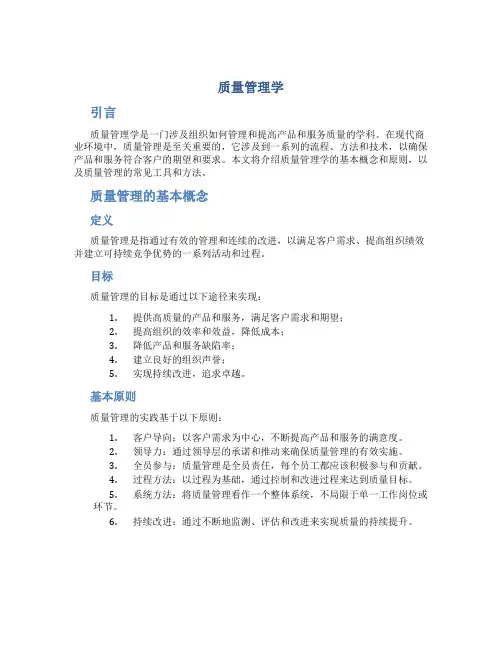 质量管理学

引言

质量管理学是一门涉及组织如何管理和提高产品和服务质量的学科。在现代商业环境中，质量管理是至关重要的，它涉及到一系列的流程、方法和技术，以确保产品和服务符合客户的期望和要求。本文将介绍质量管理学的基本概念和原则，以及质量管理的常见工具和方法。

质量管理的基本概念

定义

质量管理是指通过有效的管理和连续的改进，以满足客户需求、提高组织绩效并建立可持续竞争优势的一系列活动和过程。

目标

质量管理的目标是通过以下途径来实现：

1. 提供高质量的产品和服务，满足客户需求和期望；
2. 提高组织的效率和效益，降低成本；
3. 降低产品和服务缺陷率；
4. 建立良好的组织声誉；
5. 实现持续改进，追求卓越。

基本原则

质量管理的实践基于以下原则：

1. 客户导向：以客户需求为中心，不断提高产品和服务的满意度。
2. 领导力：通过领导层的承诺和推动来确保质量管理的有效实施。
3. 全员参与：质量管理是全员责任，每个员工都应该积极参与和贡献。
4. 过程方法：以过程为基础，通过控制和改进过程来达到质量目标。
5. 系统方法：将质量管理看作一个整体系统，不局限于单一工作岗位或环节。
6. 持续改进：通过不断地监测、评估和改进来实现质量的持续提升。